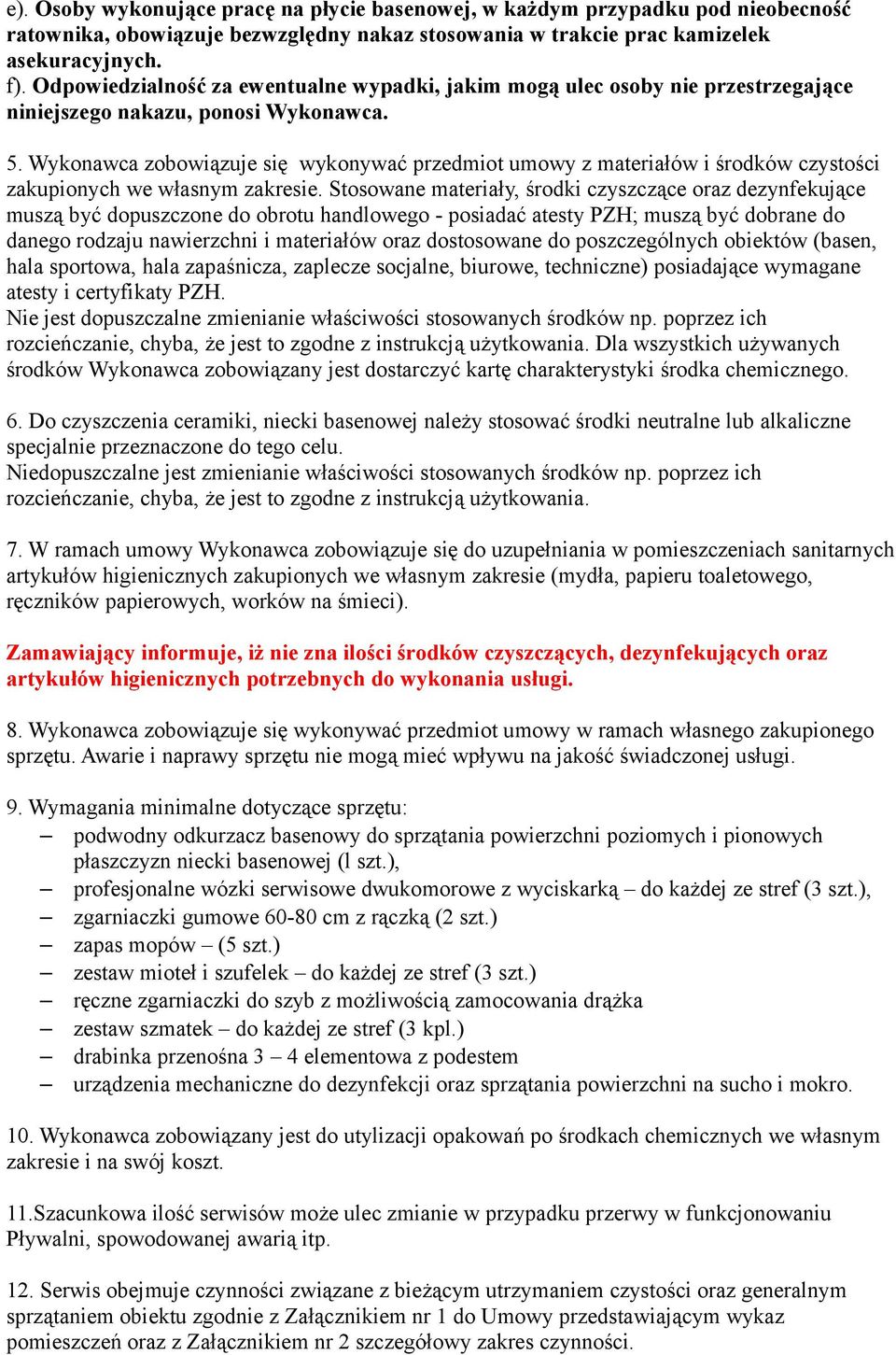 e). Osoby wykonujące pracę na płycie basenowej, w każdym przypadku pod nieobecność ratownika, obowiązuje bezwzględny nakaz stosowania w trakcie prac kamizelek asekuracyjnych.
f). Odpowiedzialność za ewentualne wypadki, jakim mogą ulec osoby nie przestrzegające niniejszego nakazu, ponosi Wykonawca.

5. Wykonawca zobowiązuje się wykonywać przedmiot umowy z materiałów i środków czystości zakupionych we własnym zakresie. Stosowane materiały, środki czyszczące oraz dezynfekujące muszą być dopuszczone do obrotu handlowego - posiadać atesty PZH; muszą być dobrane do danego rodzaju nawierzchni i materiałów oraz dostosowane do poszczególnych obiektów (basen, hala sportowa, hala zapaśnicza, zaplecze socjalne, biurowe, techniczne) posiadające wymagane atesty i certyfikaty PZH.
Nie jest dopuszczalne zmienianie właściwości stosowanych środków np. poprzez ich rozcieńczanie, chyba, że jest to zgodne z instrukcją użytkowania. Dla wszystkich używanych środków Wykonawca zobowiązany jest dostarczyć kartę charakterystyki środka chemicznego.

6. Do czyszczenia ceramiki, niecki basenowej należy stosować środki neutralne lub alkaliczne specjalnie przeznaczone do tego celu.
Niedopuszczalne jest zmienianie właściwości stosowanych środków np. poprzez ich rozcieńczanie, chyba, że jest to zgodne z instrukcją użytkowania.

7. W ramach umowy Wykonawca zobowiązuje się do uzupełniania w pomieszczeniach sanitarnych artykułów higienicznych zakupionych we własnym zakresie (mydła, papieru toaletowego, ręczników papierowych, worków na śmieci).

Zamawiający informuje, iż nie zna ilości środków czyszczących, dezynfekujących oraz artykułów higienicznych potrzebnych do wykonania usługi.

8. Wykonawca zobowiązuje się wykonywać przedmiot umowy w ramach własnego zakupionego sprzętu. Awarie i naprawy sprzętu nie mogą mieć wpływu na jakość świadczonej usługi.

9. Wymagania minimalne dotyczące sprzętu:
– podwodny odkurzacz basenowy do sprzątania powierzchni poziomych i pionowych płaszczyzn niecki basenowej (l szt.),
– profesjonalne wózki serwisowe dwukomorowe z wyciskarką – do każdej ze stref (3 szt.),
– zgarniaczki gumowe 60-80 cm z rączką (2 szt.)
– zapas mopów – (5 szt.)
– zestaw mioteł i szufelek – do każdej ze stref (3 szt.)
– ręczne zgarniaczki do szyb z możliwością zamocowania drążka
– zestaw szmatek – do każdej ze stref (3 kpl.)
– drabinka przenośna 3 – 4 elementowa z podestem
– urządzenia mechaniczne do dezynfekcji oraz sprzątania powierzchni na sucho i mokro.

10. Wykonawca zobowiązany jest do utylizacji opakowań po środkach chemicznych we własnym zakresie i na swój koszt.

11.Szacunkowa ilość serwisów może ulec zmianie w przypadku przerwy w funkcjonowaniu Pływalni, spowodowanej awarią itp.

12. Serwis obejmuje czynności związane z bieżącym utrzymaniem czystości oraz generalnym sprzątaniem obiektu zgodnie z Załącznikiem nr 1 do Umowy przedstawiającym wykaz pomieszczeń oraz z Załącznikiem nr 2 szczegółowy zakres czynności.